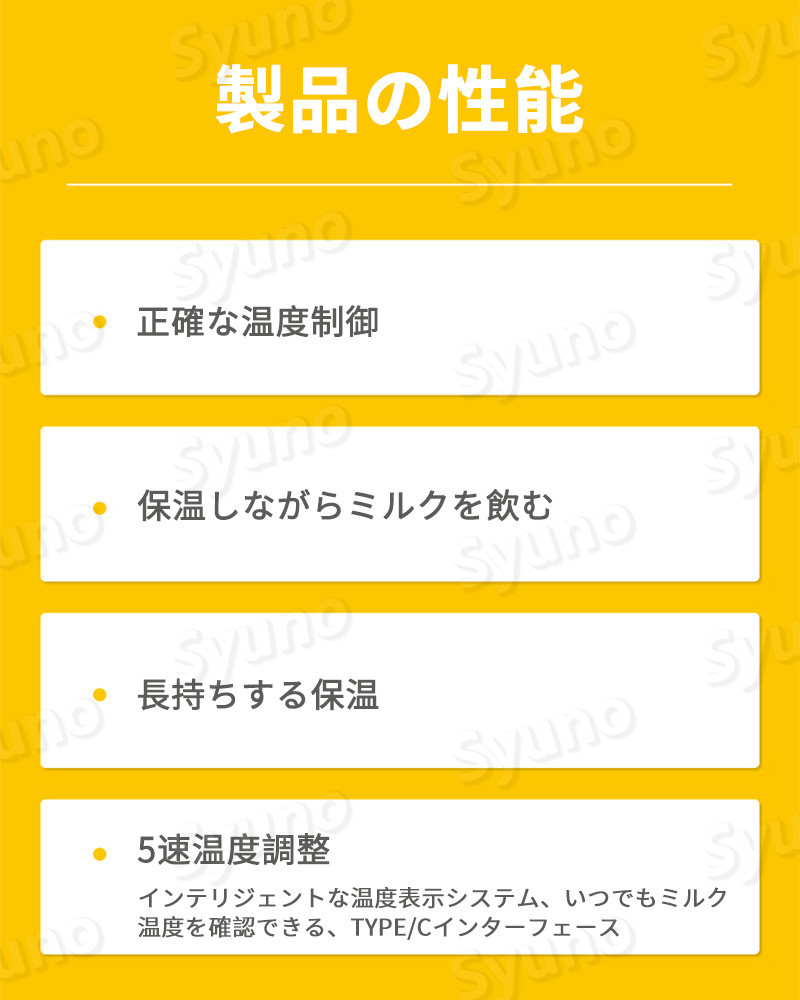 製品の性能

• 正確な温度制御

• 保温しながらミルクを飲む

• 長持ちする保温

• 5速温度調整

インテリジェントな温度表示システム、いつでもミルク温度を確認できる、TYPE/Cインターフェース

syuno